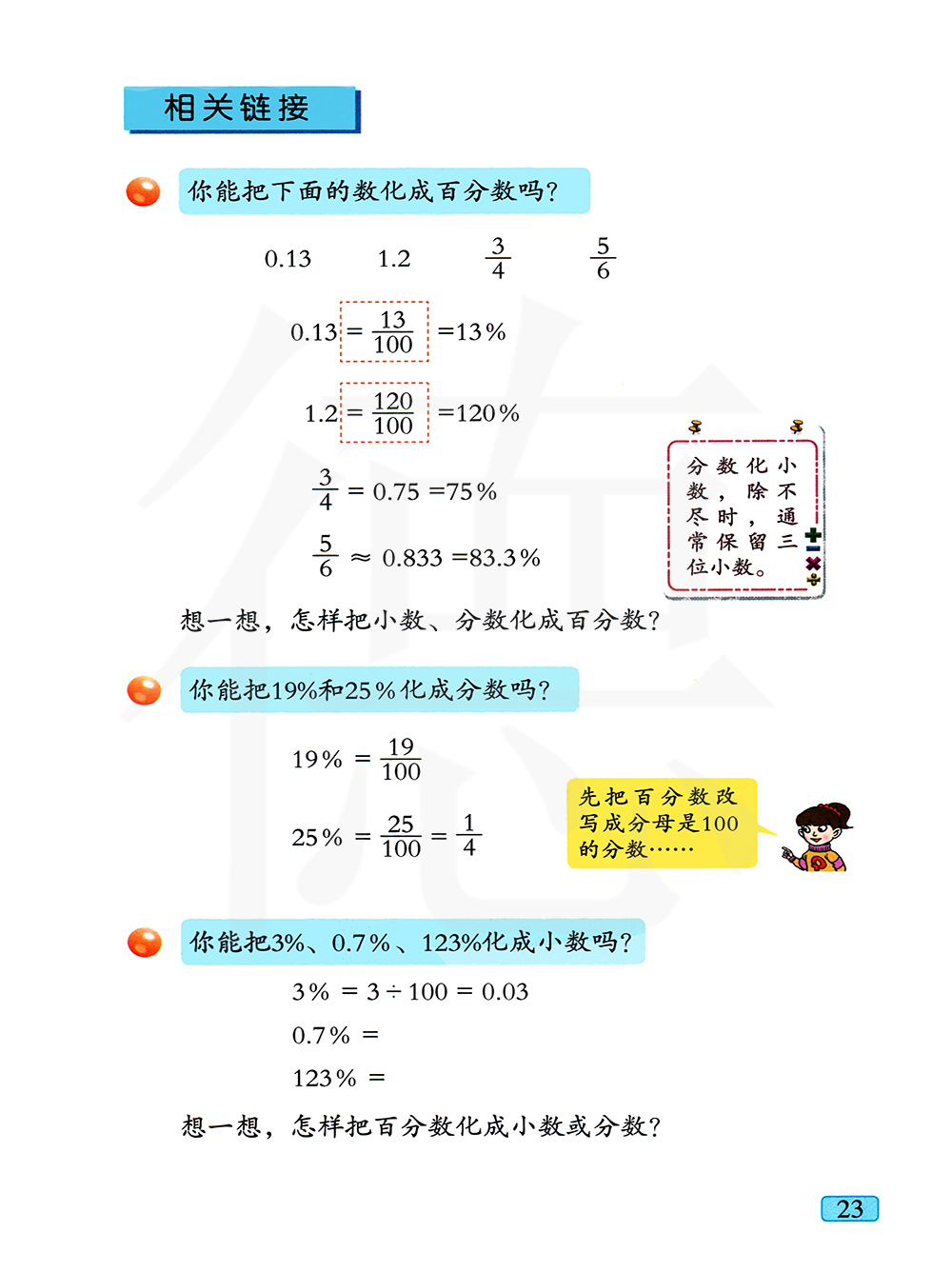 相关链接

你能把下面的数化成百分数吗?

0.13　　1.2　　$\frac{3}{4}$　　$\frac{5}{6}$

$0.13 = \frac{13}{100} = 13\%$

$1.2 = \frac{120}{100} = 120\%$

$\frac{3}{4} = 0.75 = 75\%$

$\frac{5}{6} \approx 0.833 = 83.3\%$

分数化小数，除不尽时，通常保留三位小数。

想一想，怎样把小数、分数化成百分数?

你能把19%和25%化成分数吗?

$19\% = \frac{19}{100}$

$25\% = \frac{25}{100} = \frac{1}{4}$

先把百分数改写成分母是100的分数……

你能把3%、0.7%、123%化成小数吗?

$3\% = 3 \div 100 = 0.03$

$0.7\% =$

$123\% =$

想一想，怎样把百分数化成小数或分数?

23